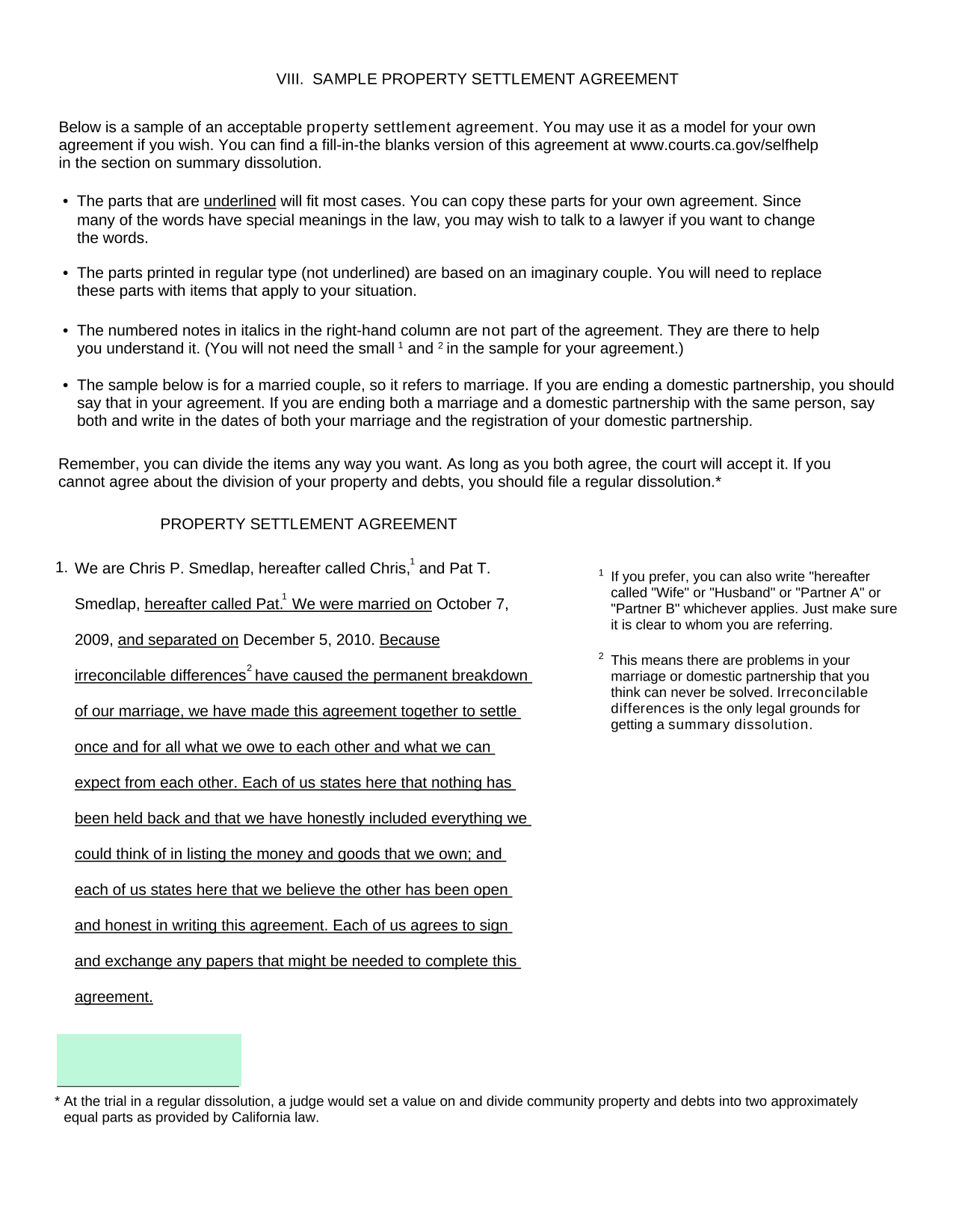 VIII. SAMPLE PROPERTY SETTLEMENT AGREEMENT

Below is a sample of an acceptable property settlement agreement. You may use it as a model for your own agreement if you wish. You can find a fill-in-the blanks version of this agreement at www.courts.ca.gov/selfhelp in the section on summary dissolution.

• The parts that are underlined will fit most cases. You can copy these parts for your own agreement. Since many of the words have special meanings in the law, you may wish to talk to a lawyer if you want to change the words.

• The parts printed in regular type (not underlined) are based on an imaginary couple. You will need to replace these parts with items that apply to your situation.

• The numbered notes in italics in the right-hand column are not part of the agreement. They are there to help you understand it. (You will not need the small $^1$ and $^2$ in the sample for your agreement.)

• The sample below is for a married couple, so it refers to marriage. If you are ending a domestic partnership, you should say that in your agreement. If you are ending both a marriage and a domestic partnership with the same person, say both and write in the dates of both your marriage and the registration of your domestic partnership.

Remember, you can divide the items any way you want. As long as you both agree, the court will accept it. If you cannot agree about the division of your property and debts, you should file a regular dissolution.*

PROPERTY SETTLEMENT AGREEMENT

1. We are Chris P. Smedlap, hereafter called Chris,$^1$ and Pat T. Smedlap, hereafter called Pat.$^1$ We were married on October 7, 2009, and separated on December 5, 2010. Because irreconcilable differences$^2$ have caused the permanent breakdown of our marriage, we have made this agreement together to settle once and for all what we owe to each other and what we can expect from each other. Each of us states here that nothing has been held back and that we have honestly included everything we could think of in listing the money and goods that we own; and each of us states here that we believe the other has been open and honest in writing this agreement. Each of us agrees to sign and exchange any papers that might be needed to complete this agreement.

$^1$ If you prefer, you can also write "hereafter called "Wife" or "Husband" or "Partner A" or "Partner B" whichever applies. Just make sure it is clear to whom you are referring.

$^2$ This means there are problems in your marriage or domestic partnership that you think can never be solved. Irreconcilable differences is the only legal grounds for getting a summary dissolution.

* At the trial in a regular dissolution, a judge would set a value on and divide community property and debts into two approximately equal parts as provided by California law.